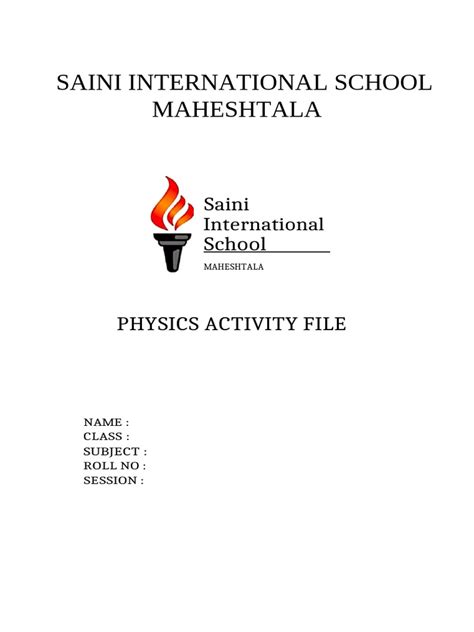 SAINI INTERNATIONAL SCHOOL
MAHESHTALA

Saini
International
School
MAHESHTALA

PHYSICS ACTIVITY FILE

NAME :
CLASS :
SUBJECT :
ROLL NO :
SESSION :